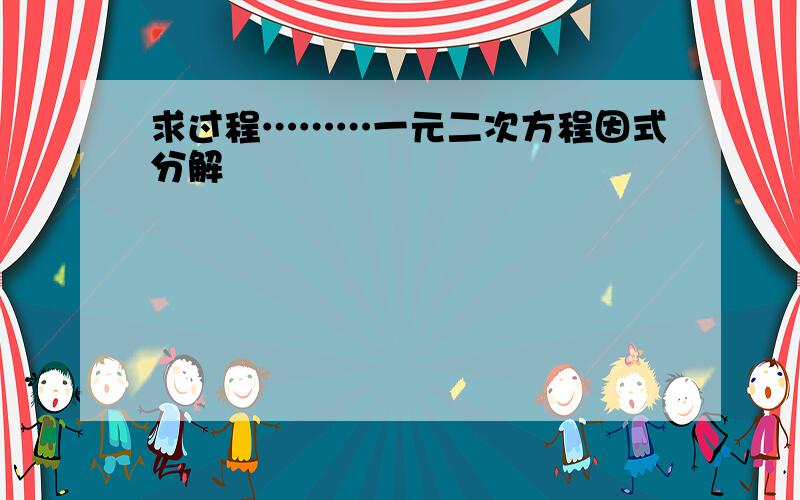 求过程………一元二次方程因式分解